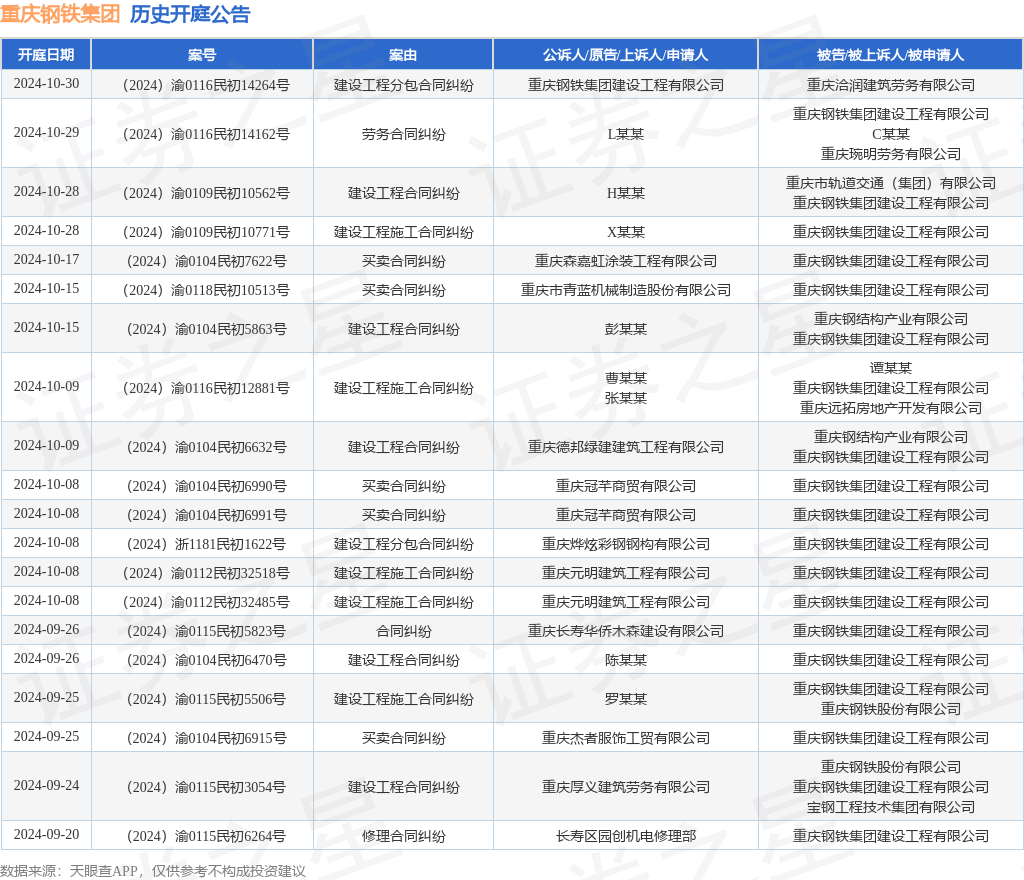 重庆钢铁集团 历史开庭公告

| 开庭日期 | 案号 | 案由 | 公诉人/原告/上诉人/申请人 | 被告/被上诉人/被申请人 |
|---|---|---|---|---|
| 2024-10-30 | （2024）渝0116民初14264号 | 建设工程分包合同纠纷 | 重庆钢铁集团建设工程有限公司 | 重庆洽润建筑劳务有限公司 |
| 2024-10-29 | （2024）渝0116民初14162号 | 劳务合同纠纷 | L某某 | 重庆钢铁集团建设工程有限公司 C某某 重庆琬明劳务有限公司 |
| 2024-10-28 | （2024）渝0109民初10562号 | 建设工程合同纠纷 | H某某 | 重庆市轨道交通（集团）有限公司 重庆钢铁集团建设工程有限公司 |
| 2024-10-28 | （2024）渝0109民初10771号 | 建设工程施工合同纠纷 | X某某 | 重庆钢铁集团建设工程有限公司 |
| 2024-10-17 | （2024）渝0104民初7622号 | 买卖合同纠纷 | 重庆森嘉虹涂装工程有限公司 | 重庆钢铁集团建设工程有限公司 |
| 2024-10-15 | （2024）渝0118民初10513号 | 买卖合同纠纷 | 重庆市青蓝机械制造股份有限公司 | 重庆钢铁集团建设工程有限公司 |
| 2024-10-15 | （2024）渝0104民初5863号 | 建设工程合同纠纷 | 彭某某 | 重庆钢结构产业有限公司 重庆钢铁集团建设工程有限公司 |
| 2024-10-09 | （2024）渝0116民初12881号 | 建设工程施工合同纠纷 | 曹某某 张某某 | 谭某某 重庆钢铁集团建设工程有限公司 重庆远拓房地产开发有限公司 |
| 2024-10-09 | （2024）渝0104民初6632号 | 建设工程合同纠纷 | 重庆德邦绿建建筑工程有限公司 | 重庆钢结构产业有限公司 重庆钢铁集团建设工程有限公司 |
| 2024-10-08 | （2024）渝0104民初6990号 | 买卖合同纠纷 | 重庆冠芊商贸有限公司 | 重庆钢铁集团建设工程有限公司 |
| 2024-10-08 | （2024）渝0104民初6991号 | 买卖合同纠纷 | 重庆冠芊商贸有限公司 | 重庆钢铁集团建设工程有限公司 |
| 2024-10-08 | （2024）浙1181民初1622号 | 建设工程分包合同纠纷 | 重庆烨炫彩钢钢构有限公司 | 重庆钢铁集团建设工程有限公司 |
| 2024-10-08 | （2024）渝0112民初32518号 | 建设工程施工合同纠纷 | 重庆元明建筑工程有限公司 | 重庆钢铁集团建设工程有限公司 |
| 2024-10-08 | （2024）渝0112民初32485号 | 建设工程施工合同纠纷 | 重庆元明建筑工程有限公司 | 重庆钢铁集团建设工程有限公司 |
| 2024-09-26 | （2024）渝0115民初5823号 | 合同纠纷 | 重庆长寿华侨木森建设有限公司 | 重庆钢铁集团建设工程有限公司 |
| 2024-09-26 | （2024）渝0104民初6470号 | 建设工程合同纠纷 | 陈某某 | 重庆钢铁集团建设工程有限公司 |
| 2024-09-25 | （2024）渝0115民初5506号 | 建设工程施工合同纠纷 | 罗某某 | 重庆钢铁集团建设工程有限公司 重庆钢铁股份有限公司 |
| 2024-09-25 | （2024）渝0104民初6915号 | 买卖合同纠纷 | 重庆杰者服饰工贸有限公司 | 重庆钢铁集团建设工程有限公司 |
| 2024-09-24 | （2024）渝0115民初3054号 | 建设工程合同纠纷 | 重庆厚义建筑劳务有限公司 | 重庆钢铁股份有限公司 重庆钢铁集团建设工程有限公司 宝钢工程技术集团有限公司 |
| 2024-09-20 | （2024）渝0115民初6264号 | 修理合同纠纷 | 长寿区园创机电修理部 | 重庆钢铁集团建设工程有限公司 |

数据来源：天眼查APP，仅供参考不构成投资建议